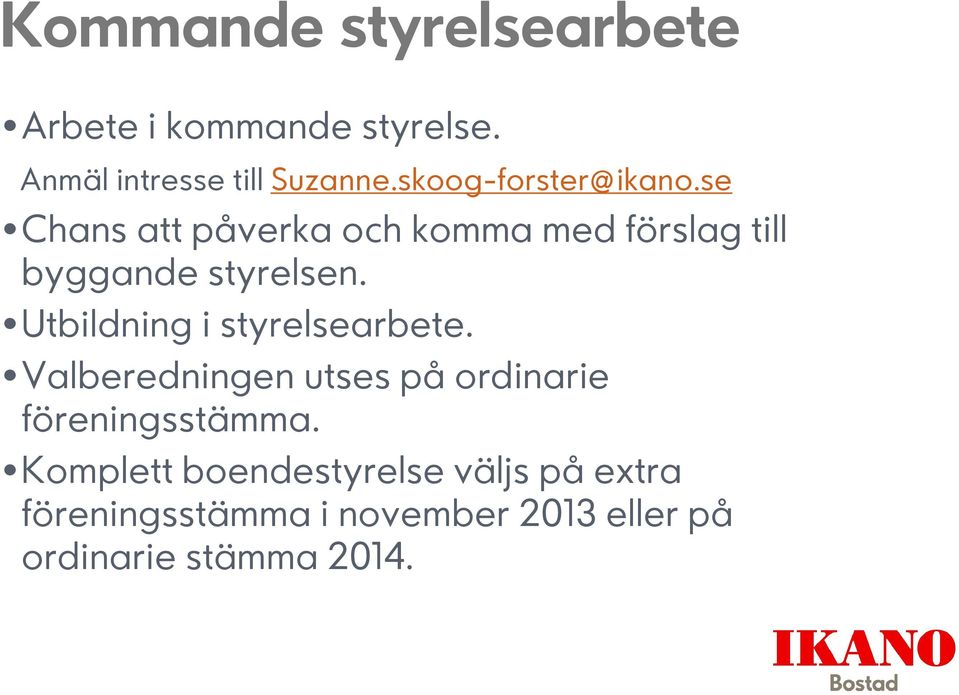 Kommande styrelsearbete

•Arbete i kommande styrelse.
Anmäl intresse till Suzanne.skoog-forster@ikano.se

•Chans att påverka och komma med förslag till byggande styrelsen.

•Utbildning i styrelsearbete.

•Valberedningen utses på ordinarie föreningsstämma.

•Komplett boendestyrelse väljs på extra föreningsstämma i november 2013 eller på ordinarie stämma 2014.

IKANO
Bostad